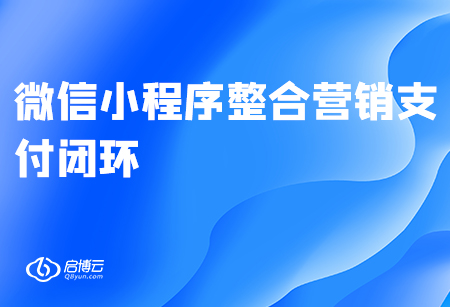 微信小程序整合营销支付闭环

启博云
QByun.com